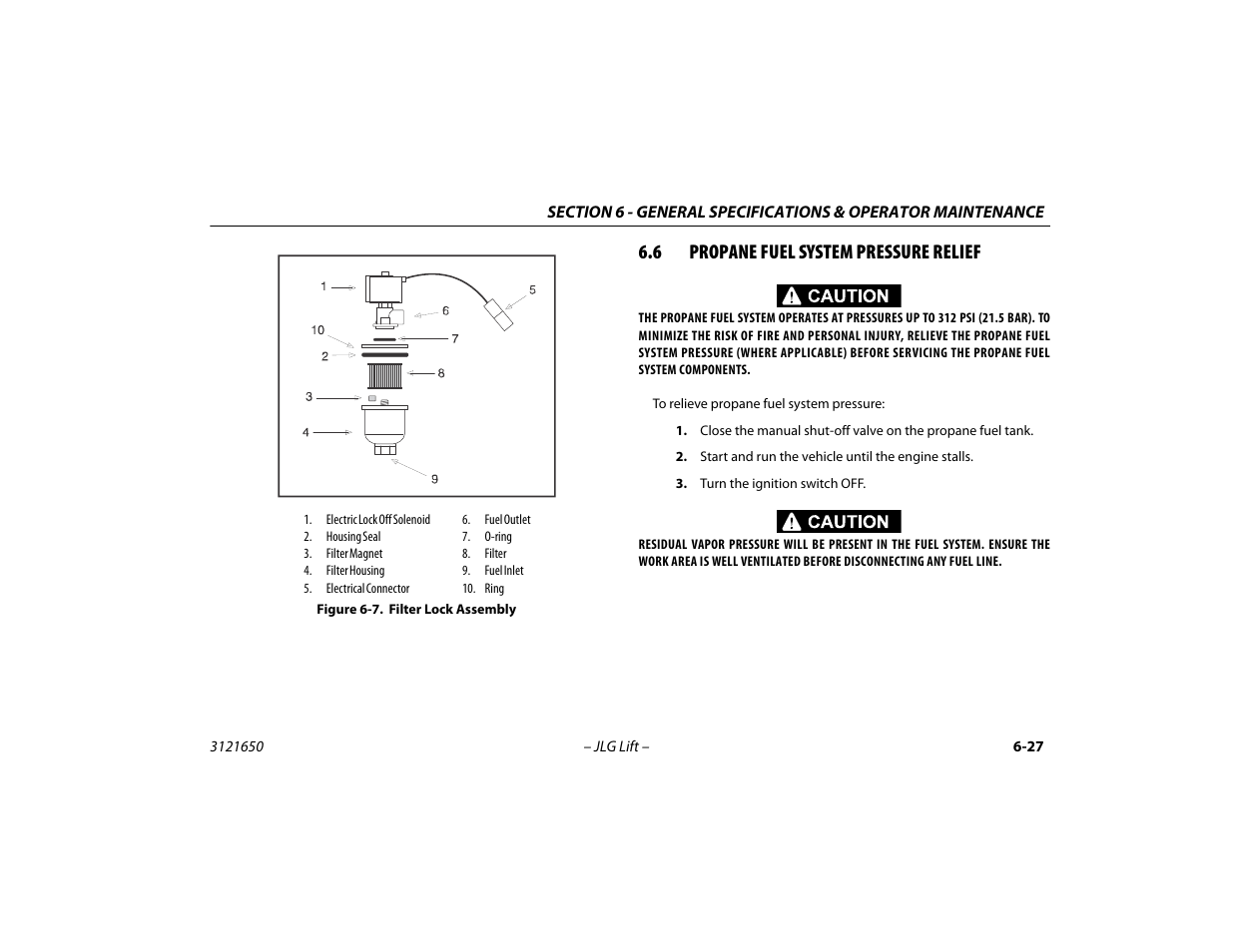 SECTION 6 - GENERAL SPECIFICATIONS & OPERATOR MAINTENANCE

1
5
6
10
7
2
8
3
4
9

1. Electric Lock Off Solenoid
2. Housing Seal
3. Filter Magnet
4. Filter Housing
5. Electrical Connector
6. Fuel Outlet
7. O-ring
8. Filter
9. Fuel Inlet
10. Ring

Figure 6-7. Filter Lock Assembly

6.6 PROPANE FUEL SYSTEM PRESSURE RELIEF

CAUTION

THE PROPANE FUEL SYSTEM OPERATES AT PRESSURES UP TO 312 PSI (21.5 BAR). TO MINIMIZE THE RISK OF FIRE AND PERSONAL INJURY, RELIEVE THE PROPANE FUEL SYSTEM PRESSURE (WHERE APPLICABLE) BEFORE SERVICING THE PROPANE FUEL SYSTEM COMPONENTS.

To relieve propane fuel system pressure:

1. Close the manual shut-off valve on the propane fuel tank.

2. Start and run the vehicle until the engine stalls.

3. Turn the ignition switch OFF.

CAUTION

RESIDUAL VAPOR PRESSURE WILL BE PRESENT IN THE FUEL SYSTEM. ENSURE THE WORK AREA IS WELL VENTILATED BEFORE DISCONNECTING ANY FUEL LINE.

3121650 – JLG Lift – 6-27